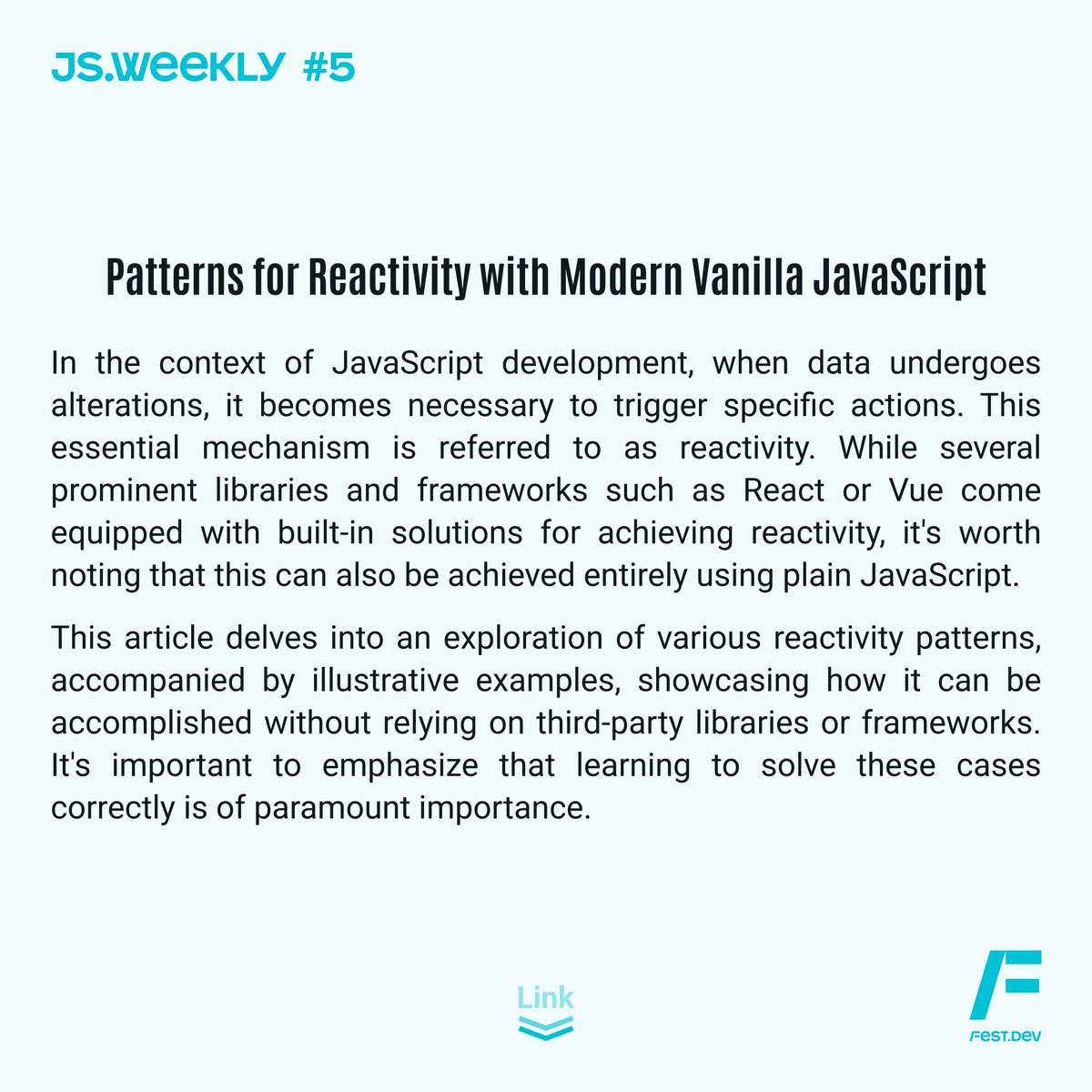 JS.WEEKLY #5

Patterns for Reactivity with Modern Vanilla JavaScript

In the context of JavaScript development, when data undergoes alterations, it becomes necessary to trigger specific actions. This essential mechanism is referred to as reactivity. While several prominent libraries and frameworks such as React or Vue come equipped with built-in solutions for achieving reactivity, it's worth noting that this can also be achieved entirely using plain JavaScript.

This article delves into an exploration of various reactivity patterns, accompanied by illustrative examples, showcasing how it can be accomplished without relying on third-party libraries or frameworks. It's important to emphasize that learning to solve these cases correctly is of paramount importance.

Link

FEST.DEV